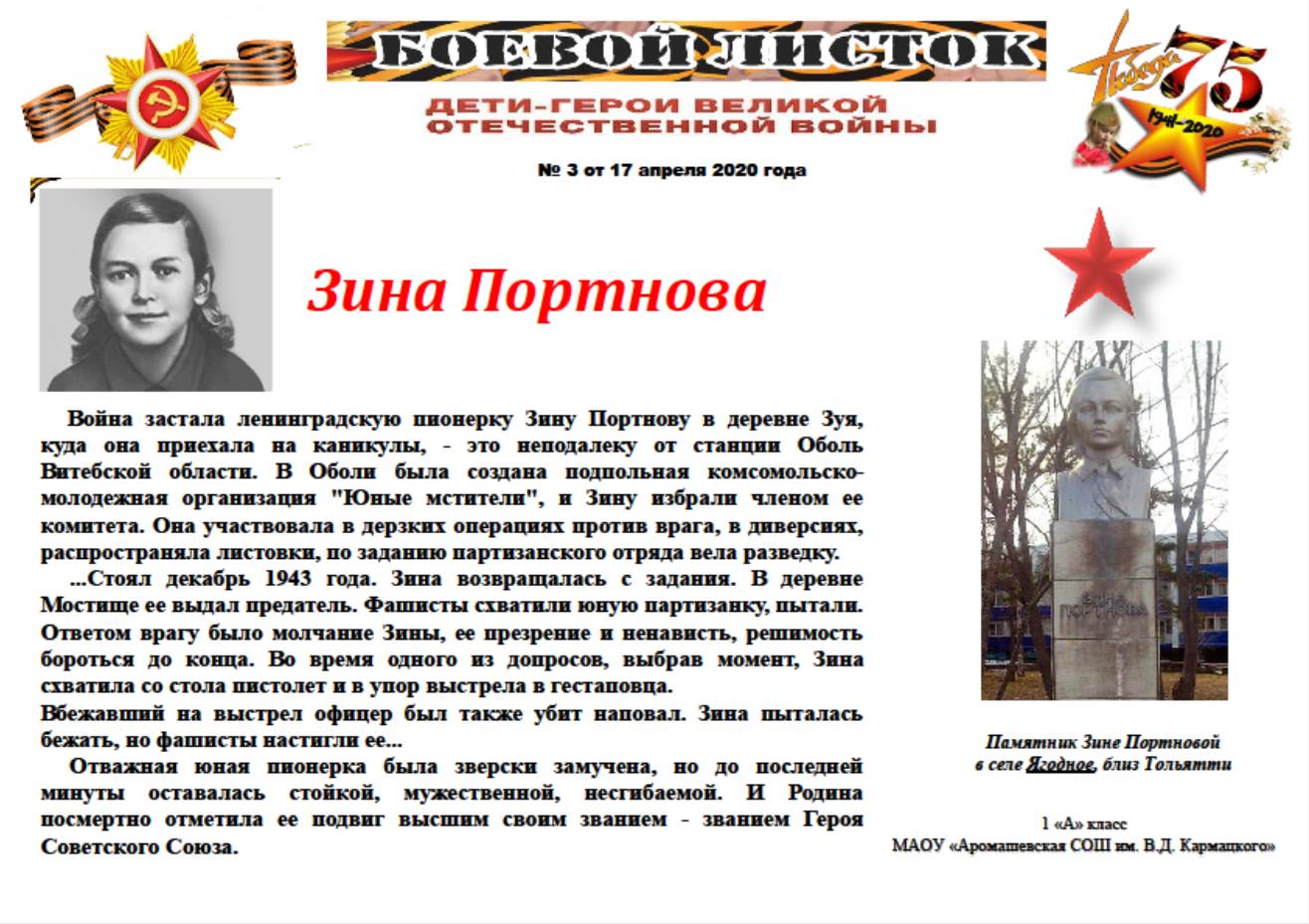 БОЕВОЙ ЛИСТОК

ДЕТИ-ГЕРОИ ВЕЛИКОЙ ОТЕЧЕСТВЕННОЙ ВОЙНЫ

№ 3 от 17 апреля 2020 года

Победа 75 1941-2020

Зина Портнова

Война застала ленинградскую пионерку Зину Портнову в деревне Зуя, куда она приехала на каникулы, - это неподалеку от станции Оболь Витебской области. В Оболи была создана подпольная комсомольско-молодежная организация "Юные мстители", и Зину избрали членом ее комитета. Она участвовала в дерзких операциях против врага, в диверсиях, распространяла листовки, по заданию партизанского отряда вела разведку.

...Стоял декабрь 1943 года. Зина возвращалась с задания. В деревне Мостище ее выдал предатель. Фашисты схватили юную партизанку, пытали. Ответом врагу было молчание Зины, ее презрение и ненависть, решимость бороться до конца. Во время одного из допросов, выбрав момент, Зина схватила со стола пистолет и в упор выстрела в гестаповца.
Вбежавший на выстрел офицер был также убит наповал. Зина пыталась бежать, но фашисты настигли ее...

Отважная юная пионерка была зверски замучена, но до последней минуты оставалась стойкой, мужественной, несгибаемой. И Родина посмертно отметила ее подвиг высшим своим званием - званием Героя Советского Союза.

ЗИНА ПОРТНОВА

Памятник Зине Портновой в селе Ягодное, близ Тольятти

1 «А» класс
МАОУ «Аромашевская СОШ им. В.Д. Кармацкого»